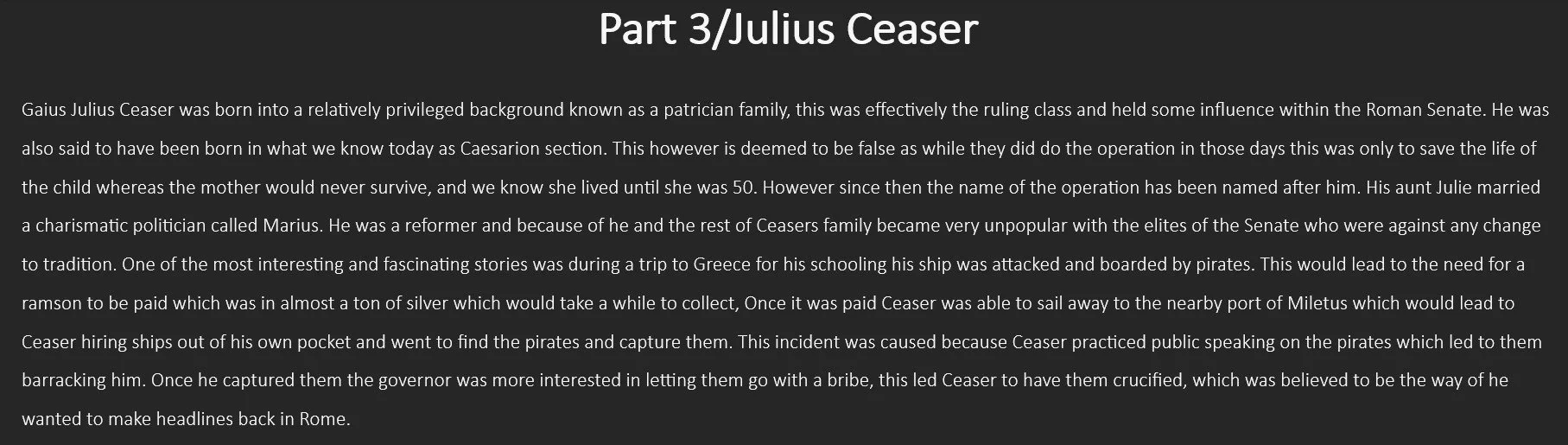 Part 3/Julius Ceaser

Gaius Julius Ceaser was born into a relatively privileged background known as a patrician family, this was effectively the ruling class and held some influence within the Roman Senate. He was also said to have been born in what we know today as Caesarion section. This however is deemed to be false as while they did do the operation in those days this was only to save the life of the child whereas the mother would never survive, and we know she lived until she was 50. However since then the name of the operation has been named after him. His aunt Julie married a charismatic politician called Marius. He was a reformer and because of he and the rest of Ceasers family became very unpopular with the elites of the Senate who were against any change to tradition. One of the most interesting and fascinating stories was during a trip to Greece for his schooling his ship was attacked and boarded by pirates. This would lead to the need for a ramson to be paid which was in almost a ton of silver which would take a while to collect, Once it was paid Ceaser was able to sail away to the nearby port of Miletus which would lead to Ceaser hiring ships out of his own pocket and went to find the pirates and capture them. This incident was caused because Ceaser practiced public speaking on the pirates which led to them barracking him. Once he captured them the governor was more interested in letting them go with a bribe, this led Ceaser to have them crucified, which was believed to be the way of he wanted to make headlines back in Rome.